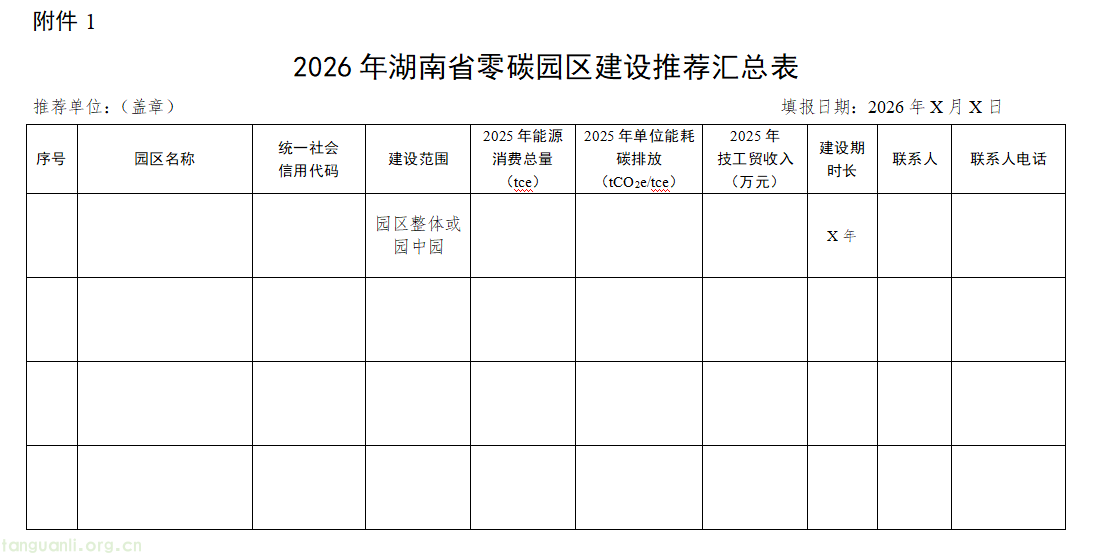 附件 1

2026 年湖南省零碳园区建设推荐汇总表

推荐单位：（盖章）

填报日期：2026 年 X 月 X 日

| 序号 | 园区名称 | 统一社会信用代码 | 建设范围 | 2025 年能源消费总量（tce） | 2025 年单位能耗碳排放（$tCO_2e$/tce） | 2025 年技工贸收入（万元） | 建设期时长 | 联系人 | 联系人电话 |
|---|---|---|---|---|---|---|---|---|---|
| | | | 园区整体或园中园 | | | | X 年 | | |
| | | | | | | | | | |
| | | | | | | | | | |
| | | | | | | | | | |

tanguanli.org.cn